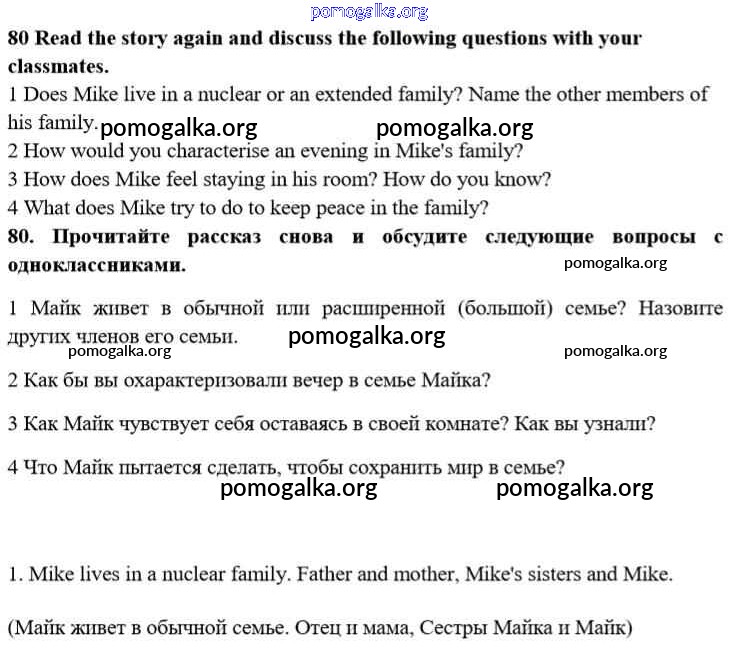 pomogalka.org

**80 Read the story again and discuss the following questions with your classmates.**

1 Does Mike live in a nuclear or an extended family? Name the other members of his family. pomogalka.org pomogalka.org

2 How would you characterise an evening in Mike's family?

3 How does Mike feel staying in his room? How do you know?

4 What does Mike try to do to keep peace in the family?

**80. Прочитайте рассказ снова и обсудите следующие вопросы с одноклассниками.** pomogalka.org

1 Майк живет в обычной или расширенной (большой) семье? Назовите других членов его семьи. pomogalka.org

pomogalka.org pomogalka.org

2 Как бы вы охарактеризовали вечер в семье Майка?

3 Как Майк чувствует себя оставаясь в своей комнате? Как вы узнали?

4 Что Майк пытается сделать, чтобы сохранить мир в семье?

pomogalka.org pomogalka.org

1. Mike lives in a nuclear family. Father and mother, Mike's sisters and Mike.

(Майк живет в обычной семье. Отец и мама, Сестры Майка и Майк)